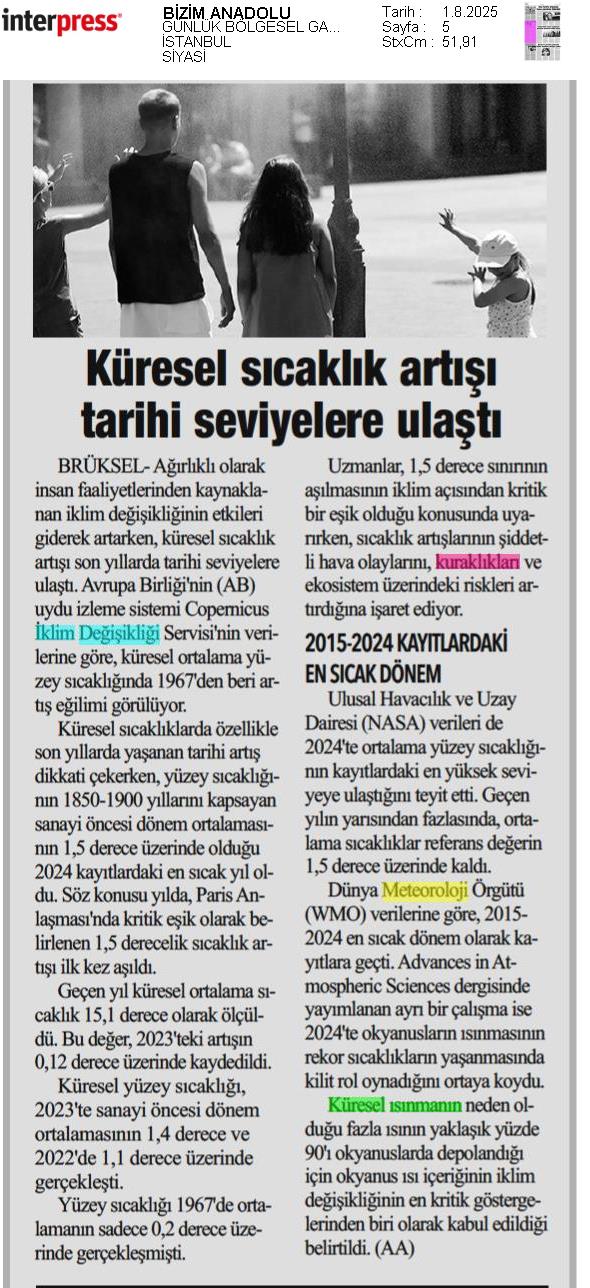 interpress

BİZİM ANADOLU
GÜNLÜK BÖLGESEL GA...
İSTANBUL
SİYASİ

Tarih : 1.8.2025
Sayfa : 5
StxCm : 51,91

Küresel sıcaklık artışı tarihi seviyelere ulaştı

BRÜKSEL- Ağırlıklı olarak insan faaliyetlerinden kaynaklanan iklim değişikliğinin etkileri giderek artarken, küresel sıcaklık artışı son yıllarda tarihi seviyelere ulaştı. Avrupa Birliği'nin (AB) uydu izleme sistemi Copernicus İklim Değişikliği Servisi'nin verilerine göre, küresel ortalama yüzey sıcaklığında 1967'den beri artış eğilimi görülüyor.

Küresel sıcaklıklarda özellikle son yıllarda yaşanan tarihi artış dikkati çekerken, yüzey sıcaklığının 1850-1900 yıllarını kapsayan sanayi öncesi dönem ortalamasının 1,5 derece üzerinde olduğu 2024 kayıtlardaki en sıcak yıl oldu. Söz konusu yılda, Paris Anlaşması'nda kritik eşik olarak belirlenen 1,5 derecelik sıcaklık artışı ilk kez aşıldı.

Geçen yıl küresel ortalama sıcaklık 15,1 derece olarak ölçüldü. Bu değer, 2023'teki artışın 0,12 derece üzerinde kaydedildi.

Küresel yüzey sıcaklığı, 2023'te sanayi öncesi dönem ortalamasının 1,4 derece ve 2022'de 1,1 derece üzerinde gerçekleşti.

Yüzey sıcaklığı 1967'de ortalamanın sadece 0,2 derece üzerinde gerçekleşmişti.

Uzmanlar, 1,5 derece sınırının aşılmasının iklim açısından kritik bir eşik olduğu konusunda uyarırken, sıcaklık artışlarının şiddetli hava olaylarını, kuraklıkları ve ekosistem üzerindeki riskleri artırdığına işaret ediyor.

2015-2024 KAYITLARDAKİ EN SICAK DÖNEM

Ulusal Havacılık ve Uzay Dairesi (NASA) verileri de 2024'te ortalama yüzey sıcaklığının kayıtlardaki en yüksek seviyeye ulaştığını teyit etti. Geçen yılın yarısından fazlasında, ortalama sıcaklıklar referans değerin 1,5 derece üzerinde kaldı.

Dünya Meteoroloji Örgütü (WMO) verilerine göre, 2015-2024 en sıcak dönem olarak kayıtlara geçti. Advances in Atmospheric Sciences dergisinde yayımlanan ayrı bir çalışma ise 2024'te okyanusların ısınmasının rekor sıcaklıkların yaşanmasında kilit rol oynadığını ortaya koydu.

Küresel ısınmanın neden olduğu fazla ısının yaklaşık yüzde 90'ı okyanuslarda depolandığı için okyanus ısı içeriğinin iklim değişikliğinin en kritik göstergelerinden biri olarak kabul edildiği belirtildi. (AA)